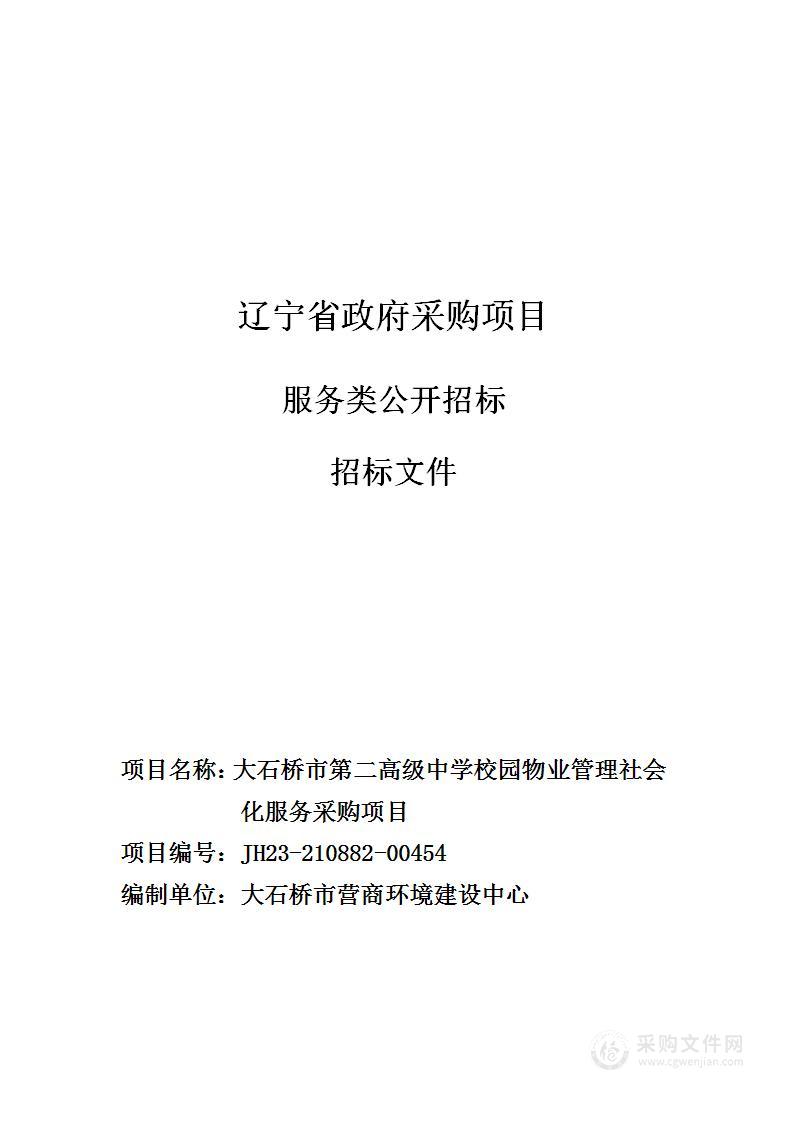 辽宁省政府采购项目

服务类公开招标

招标文件

项目名称：大石桥市第二高级中学校园物业管理社会化服务采购项目

项目编号：JH23-210882-00454

编制单位：大石桥市营商环境建设中心

采购文件网
www.cgwenjian.com